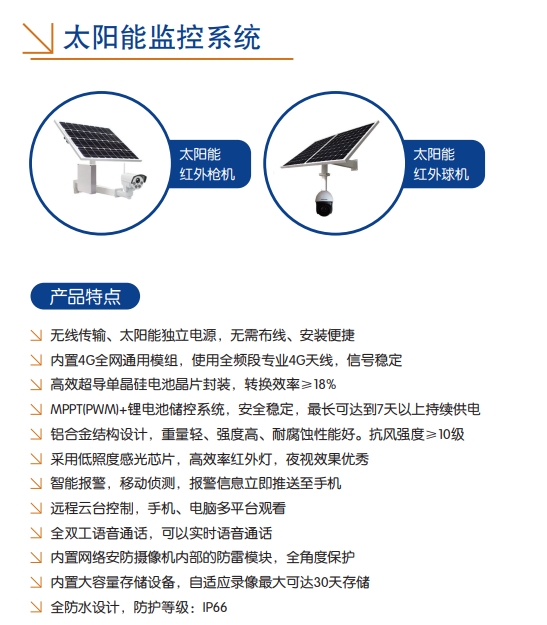 太阳能监控系统

太阳能
红外枪机

太阳能
红外球机

产品特点

无线传输、太阳能独立电源，无需布线、安装便捷

内置4G全网通用模组，使用全频段专业4G天线，信号稳定

高效超导单晶硅电池晶片封装，转换效率≥18%

MPPT(PWM)+锂电池储控系统，安全稳定，最长可达到7天以上持续供电

铝合金结构设计，重量轻、强度高、耐腐蚀性能好。抗风强度≥10级

采用低照度感光芯片，高效率红外灯，夜视效果优秀

智能报警，移动侦测，报警信息立即推送至手机

远程云台控制，手机、电脑多平台观看

全双工语音通话，可以实时语音通话

内置网络安防摄像机内部的防雷模块，全角度保护

内置大容量存储设备，自适应录像最大可达30天存储

全防水设计，防护等级：IP66